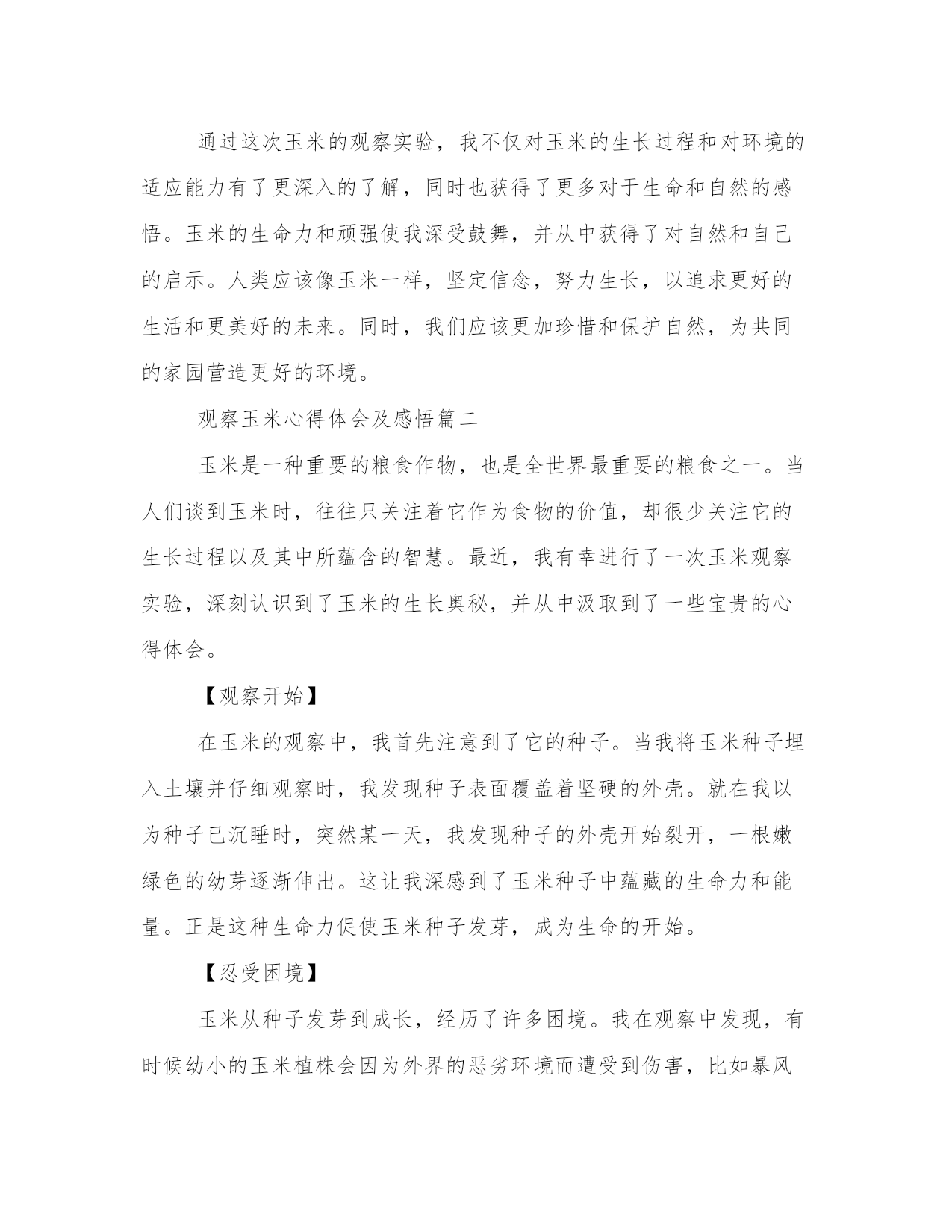 通过这次玉米的观察实验，我不仅对玉米的生长过程和对环境的适应能力有了更深入的了解，同时也获得了更多对于生命和自然的感悟。玉米的生命力和顽强使我深受鼓舞，并从中获得了对自然和自己的启示。人类应该像玉米一样，坚定信念，努力生长，以追求更好的生活和更美好的未来。同时，我们应该更加珍惜和保护自然，为共同的家园营造更好的环境。

观察玉米心得体会及感悟篇二

玉米是一种重要的粮食作物，也是全世界最重要的粮食之一。当人们谈到玉米时，往往只关注着它作为食物的价值，却很少关注它的生长过程以及其中所蕴含的智慧。最近，我有幸进行了一次玉米观察实验，深刻认识到了玉米的生长奥秘，并从中汲取到了一些宝贵的心得体会。

【观察开始】

在玉米的观察中，我首先注意到了它的种子。当我将玉米种子埋入土壤并仔细观察时，我发现种子表面覆盖着坚硬的外壳。就在我以为种子已沉睡时，突然某一天，我发现种子的外壳开始裂开，一根嫩绿色的幼芽逐渐伸出。这让我深感到了玉米种子中蕴藏的生命力和能量。正是这种生命力促使玉米种子发芽，成为生命的开始。

【忍受困境】

玉米从种子发芽到成长，经历了许多困境。我在观察中发现，有时候幼小的玉米植株会因为外界的恶劣环境而遭受到伤害，比如暴风